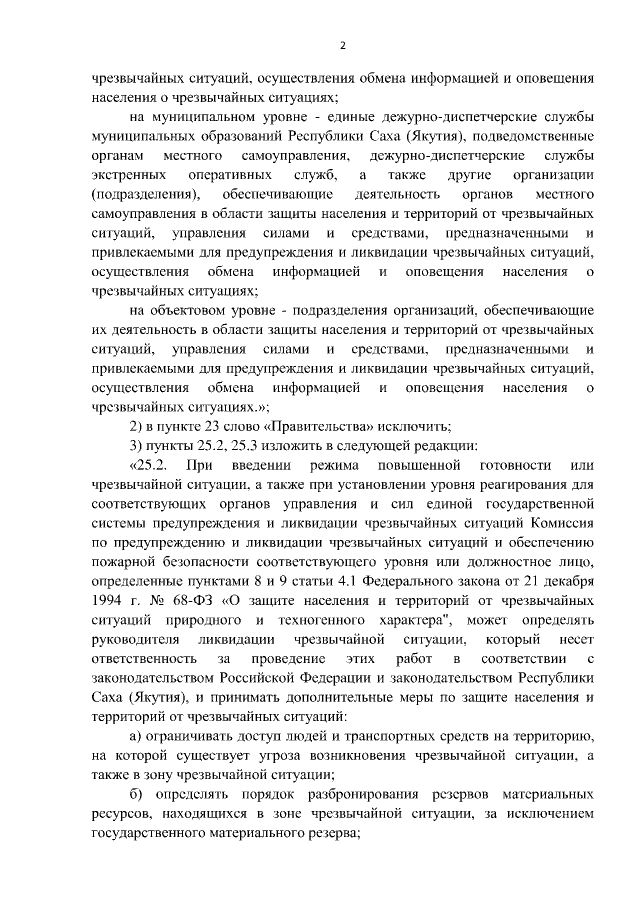 2

чрезвычайных ситуаций, осуществления обмена информацией и оповещения населения о чрезвычайных ситуациях;

на муниципальном уровне - единые дежурно-диспетчерские службы муниципальных образований Республики Саха (Якутия), подведомственные органам местного самоуправления, дежурно-диспетчерские службы экстренных оперативных служб, а также другие организации (подразделения), обеспечивающие деятельность органов местного самоуправления в области защиты населения и территорий от чрезвычайных ситуаций, управления силами и средствами, предназначенными и привлекаемыми для предупреждения и ликвидации чрезвычайных ситуаций, осуществления обмена информацией и оповещения населения о чрезвычайных ситуациях;

на объектовом уровне - подразделения организаций, обеспечивающие их деятельность в области защиты населения и территорий от чрезвычайных ситуаций, управления силами и средствами, предназначенными и привлекаемыми для предупреждения и ликвидации чрезвычайных ситуаций, осуществления обмена информацией и оповещения населения о чрезвычайных ситуациях.»;

2) в пункте 23 слово «Правительства» исключить;

3) пункты 25.2, 25.3 изложить в следующей редакции:

«25.2. При введении режима повышенной готовности или чрезвычайной ситуации, а также при установлении уровня реагирования для соответствующих органов управления и сил единой государственной системы предупреждения и ликвидации чрезвычайных ситуаций Комиссия по предупреждению и ликвидации чрезвычайных ситуаций и обеспечению пожарной безопасности соответствующего уровня или должностное лицо, определенные пунктами 8 и 9 статьи 4.1 Федерального закона от 21 декабря 1994 г. № 68-ФЗ «О защите населения и территорий от чрезвычайных ситуаций природного и техногенного характера", может определять руководителя ликвидации чрезвычайной ситуации, который несет ответственность за проведение этих работ в соответствии с законодательством Российской Федерации и законодательством Республики Саха (Якутия), и принимать дополнительные меры по защите населения и территорий от чрезвычайных ситуаций:

а) ограничивать доступ людей и транспортных средств на территорию, на которой существует угроза возникновения чрезвычайной ситуации, а также в зону чрезвычайной ситуации;

б) определять порядок разбронирования резервов материальных ресурсов, находящихся в зоне чрезвычайной ситуации, за исключением государственного материального резерва;